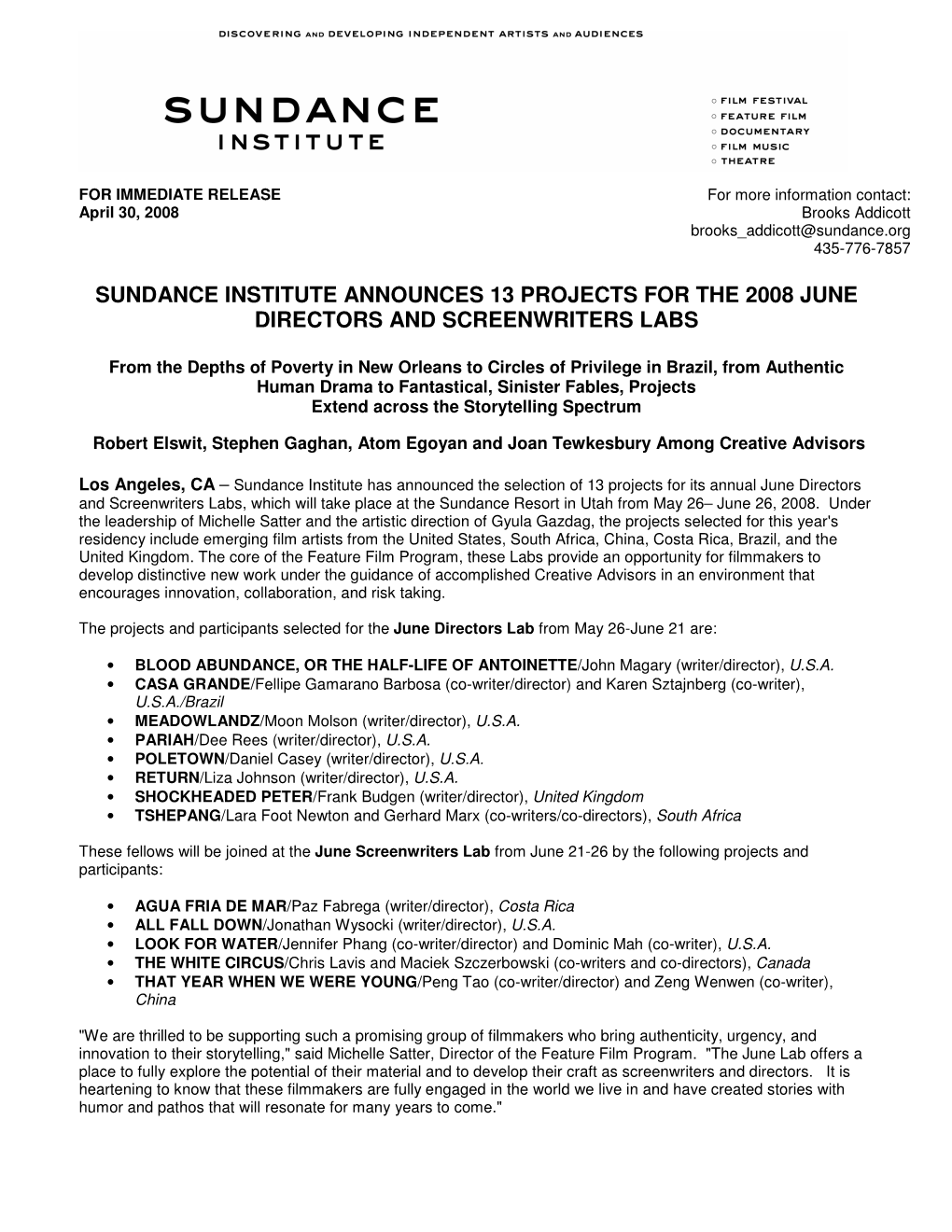 DISCOVERING AND DEVELOPING INDEPENDENT ARTISTS AND AUDIENCES

SUNDANCE
INSTITUTE

○ FILM FESTIVAL
○ FEATURE FILM
○ DOCUMENTARY
○ FILM MUSIC
○ THEATRE

FOR IMMEDIATE RELEASE
April 30, 2008

For more information contact:
Brooks Addicott
brooks_addicott@sundance.org
435-776-7857

SUNDANCE INSTITUTE ANNOUNCES 13 PROJECTS FOR THE 2008 JUNE DIRECTORS AND SCREENWRITERS LABS

From the Depths of Poverty in New Orleans to Circles of Privilege in Brazil, from Authentic Human Drama to Fantastical, Sinister Fables, Projects Extend across the Storytelling Spectrum

Robert Elswit, Stephen Gaghan, Atom Egoyan and Joan Tewkesbury Among Creative Advisors

Los Angeles, CA – Sundance Institute has announced the selection of 13 projects for its annual June Directors and Screenwriters Labs, which will take place at the Sundance Resort in Utah from May 26– June 26, 2008. Under the leadership of Michelle Satter and the artistic direction of Gyula Gazdag, the projects selected for this year's residency include emerging film artists from the United States, South Africa, China, Costa Rica, Brazil, and the United Kingdom. The core of the Feature Film Program, these Labs provide an opportunity for filmmakers to develop distinctive new work under the guidance of accomplished Creative Advisors in an environment that encourages innovation, collaboration, and risk taking.

The projects and participants selected for the June Directors Lab from May 26-June 21 are:

• BLOOD ABUNDANCE, OR THE HALF-LIFE OF ANTOINETTE/John Magary (writer/director), U.S.A.
• CASA GRANDE/Fellipe Gamarano Barbosa (co-writer/director) and Karen Sztajnberg (co-writer), U.S.A./Brazil
• MEADOWLANDZ/Moon Molson (writer/director), U.S.A.
• PARIAH/Dee Rees (writer/director), U.S.A.
• POLETOWN/Daniel Casey (writer/director), U.S.A.
• RETURN/Liza Johnson (writer/director), U.S.A.
• SHOCKHEADED PETER/Frank Budgen (writer/director), United Kingdom
• TSHEPANG/Lara Foot Newton and Gerhard Marx (co-writers/co-directors), South Africa

These fellows will be joined at the June Screenwriters Lab from June 21-26 by the following projects and participants:

• AGUA FRIA DE MAR/Paz Fabrega (writer/director), Costa Rica
• ALL FALL DOWN/Jonathan Wysocki (writer/director), U.S.A.
• LOOK FOR WATER/Jennifer Phang (co-writer/director) and Dominic Mah (co-writer), U.S.A.
• THE WHITE CIRCUS/Chris Lavis and Maciek Szczerbowski (co-writers and co-directors), Canada
• THAT YEAR WHEN WE WERE YOUNG/Peng Tao (co-writer/director) and Zeng Wenwen (co-writer), China

"We are thrilled to be supporting such a promising group of filmmakers who bring authenticity, urgency, and innovation to their storytelling," said Michelle Satter, Director of the Feature Film Program. "The June Lab offers a place to fully explore the potential of their material and to develop their craft as screenwriters and directors. It is heartening to know that these filmmakers are fully engaged in the world we live in and have created stories with humor and pathos that will resonate for many years to come."